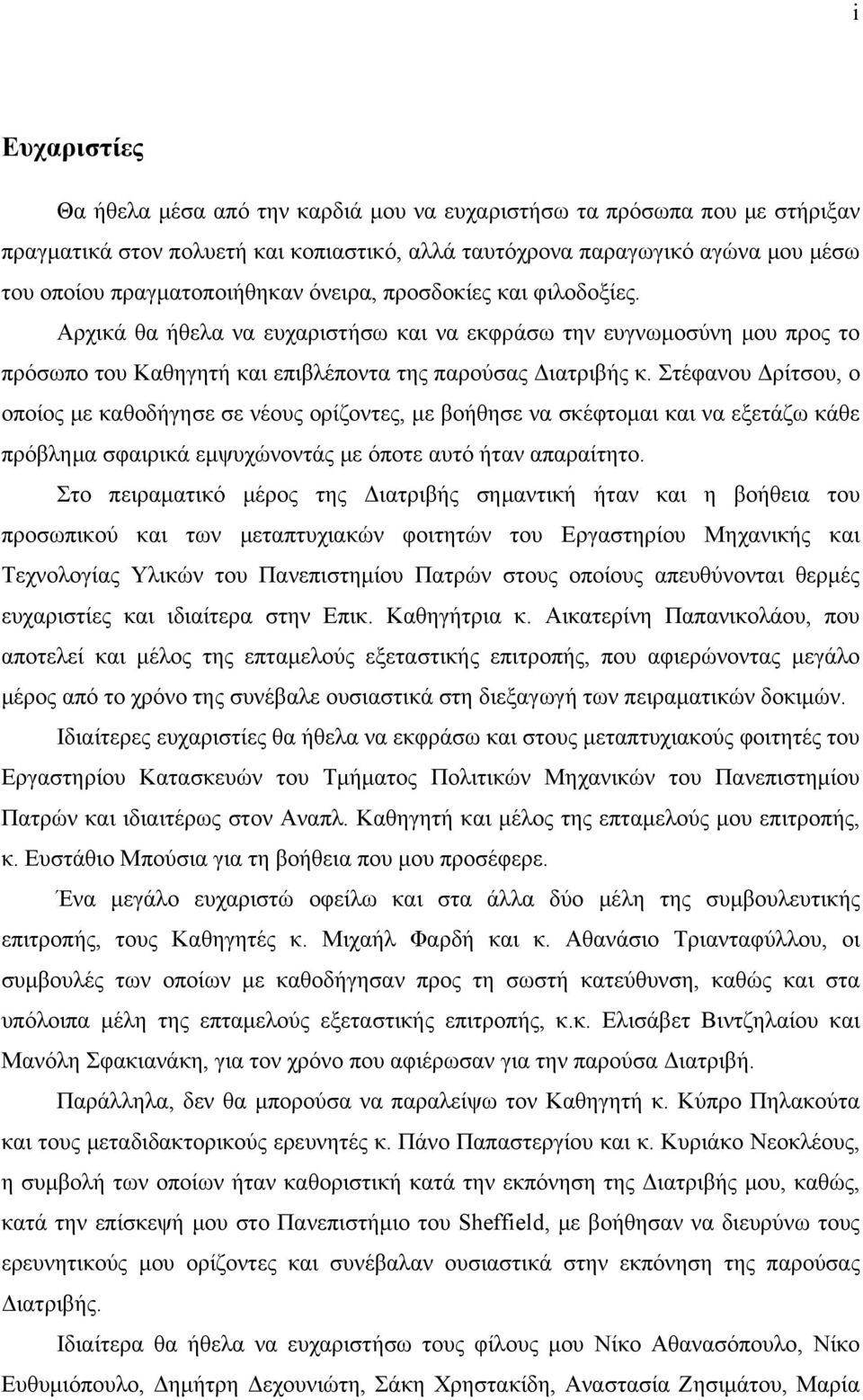 i

Ευχαριστίες

Θα ήθελα μέσα από την καρδιά μου να ευχαριστήσω τα πρόσωπα που με στήριξαν πραγματικά στον πολυετή και κοπιαστικό, αλλά ταυτόχρονα παραγωγικό αγώνα μου μέσω του οποίου πραγματοποιήθηκαν όνειρα, προσδοκίες και φιλοδοξίες.

Αρχικά θα ήθελα να ευχαριστήσω και να εκφράσω την ευγνωμοσύνη μου προς το πρόσωπο του Καθηγητή και επιβλέποντα της παρούσας Διατριβής κ. Στέφανου Δρίτσου, ο οποίος με καθοδήγησε σε νέους ορίζοντες, με βοήθησε να σκέφτομαι και να εξετάζω κάθε πρόβλημα σφαιρικά εμψυχώνοντάς με όποτε αυτό ήταν απαραίτητο.

Στο πειραματικό μέρος της Διατριβής σημαντική ήταν και η βοήθεια του προσωπικού και των μεταπτυχιακών φοιτητών του Εργαστηρίου Μηχανικής και Τεχνολογίας Υλικών του Πανεπιστημίου Πατρών στους οποίους απευθύνονται θερμές ευχαριστίες και ιδιαίτερα στην Επικ. Καθηγήτρια κ. Αικατερίνη Παπανικολάου, που αποτελεί και μέλος της επταμελούς εξεταστικής επιτροπής, που αφιερώνοντας μεγάλο μέρος από το χρόνο της συνέβαλε ουσιαστικά στη διεξαγωγή των πειραματικών δοκιμών.

Ιδιαίτερες ευχαριστίες θα ήθελα να εκφράσω και στους μεταπτυχιακούς φοιτητές του Εργαστηρίου Κατασκευών του Τμήματος Πολιτικών Μηχανικών του Πανεπιστημίου Πατρών και ιδιαιτέρως στον Αναπλ. Καθηγητή και μέλος της επταμελούς μου επιτροπής, κ. Ευστάθιο Μπούσια για τη βοήθεια που μου προσέφερε.

Ένα μεγάλο ευχαριστώ οφείλω και στα άλλα δύο μέλη της συμβουλευτικής επιτροπής, τους Καθηγητές κ. Μιχαήλ Φαρδή και κ. Αθανάσιο Τριανταφύλλου, οι συμβουλές των οποίων με καθοδήγησαν προς τη σωστή κατεύθυνση, καθώς και στα υπόλοιπα μέλη της επταμελούς εξεταστικής επιτροπής, κ.κ. Ελισάβετ Βιντζηλαίου και Μανόλη Σφακιανάκη, για τον χρόνο που αφιέρωσαν για την παρούσα Διατριβή.

Παράλληλα, δεν θα μπορούσα να παραλείψω τον Καθηγητή κ. Κύπρο Πηλακούτα και τους μεταδιδακτορικούς ερευνητές κ. Πάνο Παπαστεργίου και κ. Κυριάκο Νεοκλέους, η συμβολή των οποίων ήταν καθοριστική κατά την εκπόνηση της Διατριβής μου, καθώς, κατά την επίσκεψή μου στο Πανεπιστήμιο του Sheffield, με βοήθησαν να διευρύνω τους ερευνητικούς μου ορίζοντες και συνέβαλαν ουσιαστικά στην εκπόνηση της παρούσας Διατριβής.

Ιδιαίτερα θα ήθελα να ευχαριστήσω τους φίλους μου Νίκο Αθανασόπουλο, Νίκο Ευθυμιόπουλο, Δημήτρη Δεχουνιώτη, Σάκη Χρηστακίδη, Αναστασία Ζησιμάτου, Μαρία